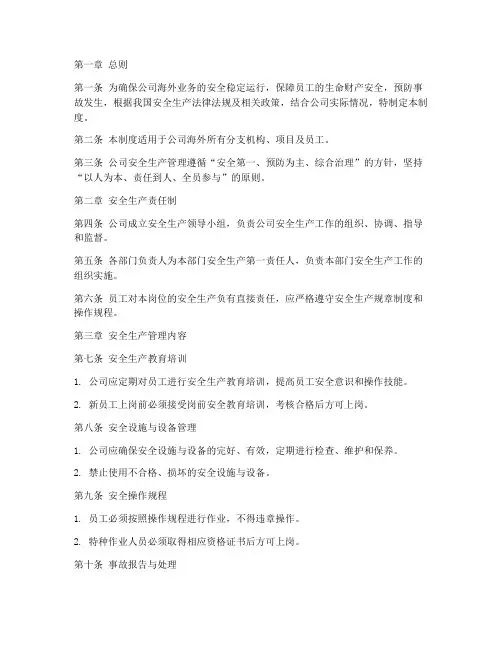 第一章 总则

第一条 为确保公司海外业务的安全稳定运行，保障员工的生命财产安全，预防事故发生，根据我国安全生产法律法规及相关政策，结合公司实际情况，特制定本制度。

第二条 本制度适用于公司海外所有分支机构、项目及员工。

第三条 公司安全生产管理遵循“安全第一、预防为主、综合治理”的方针，坚持“以人为本、责任到人、全员参与”的原则。

第二章 安全生产责任制

第四条 公司成立安全生产领导小组，负责公司安全生产工作的组织、协调、指导和监督。

第五条 各部门负责人为本部门安全生产第一责任人，负责本部门安全生产工作的组织实施。

第六条 员工对本岗位的安全生产负有直接责任，应严格遵守安全生产规章制度和操作规程。

第三章 安全生产管理内容

第七条 安全生产教育培训

1. 公司应定期对员工进行安全生产教育培训，提高员工安全意识和操作技能。

2. 新员工上岗前必须接受岗前安全教育培训，考核合格后方可上岗。

第八条 安全设施与设备管理

1. 公司应确保安全设施与设备的完好、有效，定期进行检查、维护和保养。

2. 禁止使用不合格、损坏的安全设施与设备。

第九条 安全操作规程

1. 员工必须按照操作规程进行作业，不得违章操作。

2. 特种作业人员必须取得相应资格证书后方可上岗。

第十条 事故报告与处理